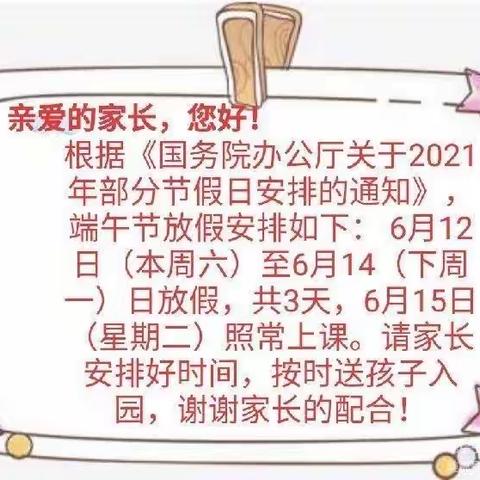 亲爱的家长，您好！

根据《国务院办公厅关于2021年部分节假日安排的通知》，端午节放假安排如下：6月12日（本周六）至6月14（下周一）日放假，共3天，6月15日（星期二）照常上课。请家长安排好时间，按时送孩子入园，谢谢家长的配合！